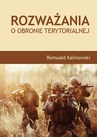 ROZWAŻANIA
O OBRONIE TERYTORIALNEJ

Romuald Kalinowski